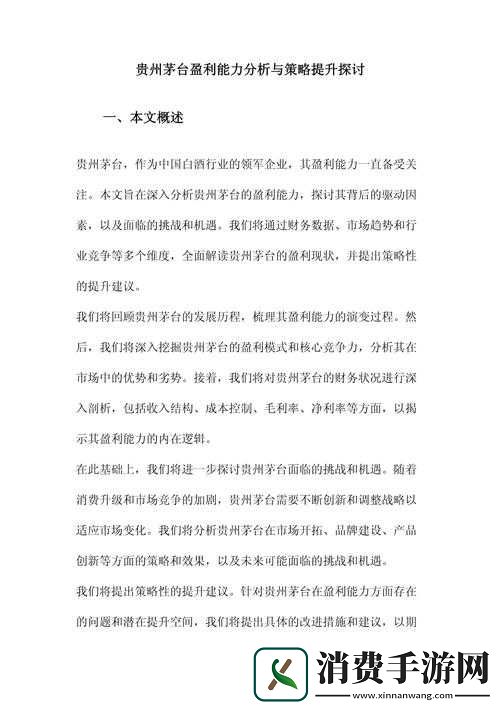 贵州茅台盈利能力分析与策略提升探讨

一、本文概述

贵州茅台，作为中国白酒行业的领军企业，其盈利能力一直备受关注。本文旨在深入分析贵州茅台的盈利能力，探讨其背后的驱动因素，以及面临的挑战和机遇。我们将通过财务数据、市场趋势和行业竞争等多个维度，全面解读贵州茅台的盈利现状，并提出策略性的提升建议。

我们将回顾贵州茅台的发展历程，梳理其盈利能力的演变过程。然后，我们将深入挖掘贵州茅台的盈利模式和核心竞争力，分析其在市场中的优势和劣势。接着，我们将对贵州茅台的财务状况进行深入剖析，包括收入结构、成本控制、毛利率、净利率等方面，以揭示其盈利能力的内在逻辑。

在此基础上，我们将进一步探讨贵州茅台面临的挑战和机遇。随着消费升级和市场竞争的加剧，贵州茅台需要不断创新和调整战略以适应市场变化。我们将分析贵州茅台在市场开拓、品牌建设、产品创新等方面的策略和效果，以及未来可能面临的挑战和机遇。

我们将提出策略性的提升建议。针对贵州茅台在盈利能力方面存在的问题和潜在提升空间，我们将提出具体的改进措施和建议，以期

消费手游网
www.xinnanwang.com